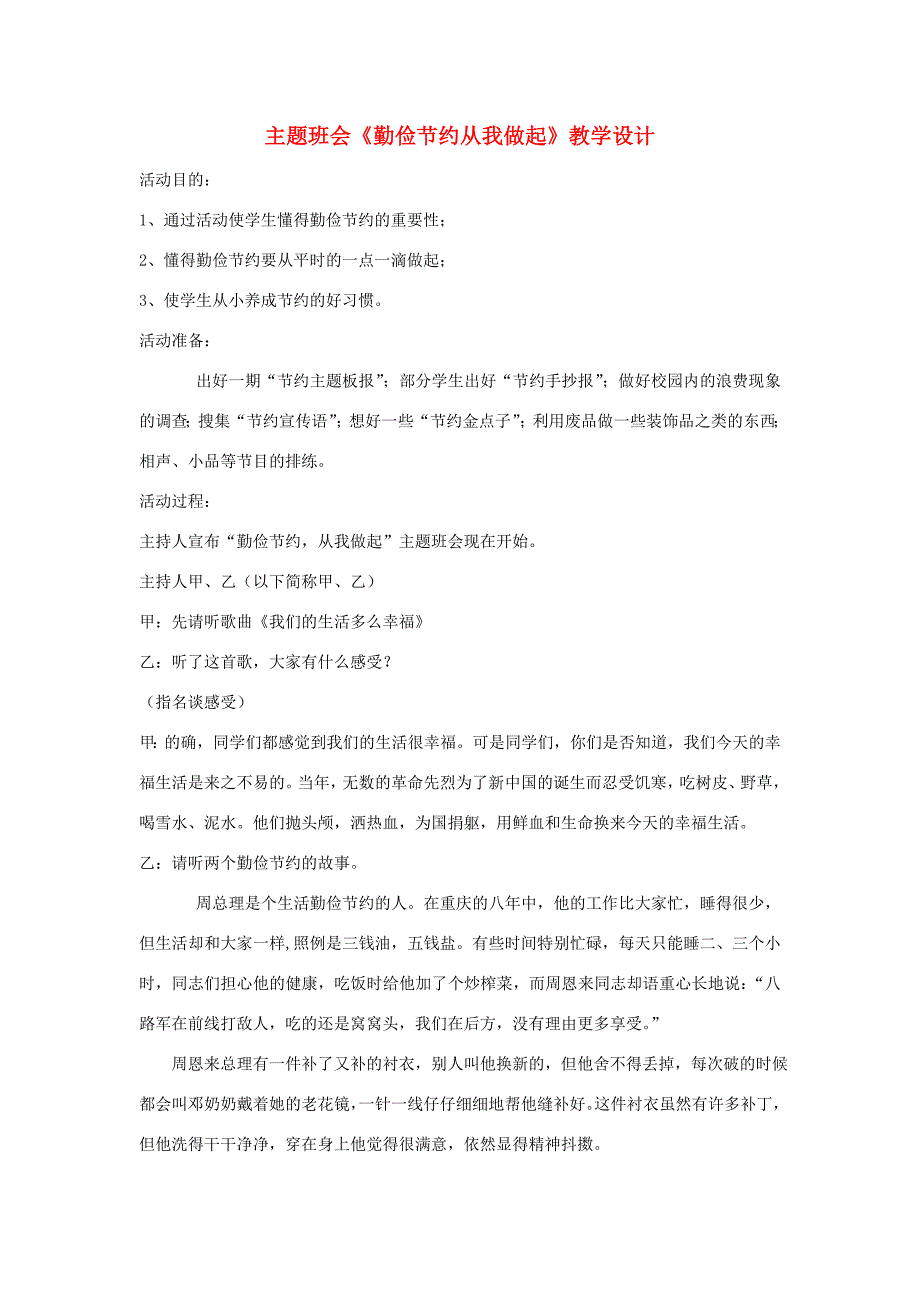 主题班会《勤俭节约从我做起》教学设计

活动目的：

1、通过活动使学生懂得勤俭节约的重要性；

2、懂得勤俭节约要从平时的一点一滴做起；

3、使学生从小养成节约的好习惯。

活动准备：

出好一期“节约主题板报”；部分学生出好“节约手抄报”；做好校园内的浪费现象的调查；搜集“节约宣传语”；想好一些“节约金点子”；利用废品做一些装饰品之类的东西；相声、小品等节目的排练。

活动过程：

主持人宣布“勤俭节约，从我做起”主题班会现在开始。

主持人甲、乙（以下简称甲、乙）

甲：先请听歌曲《我们的生活多么幸福》

乙：听了这首歌，大家有什么感受？

（指名谈感受）

甲：的确，同学们都感觉到我们的生活很幸福。可是同学们，你们是否知道，我们今天的幸福生活是来之不易的。当年，无数的革命先烈为了新中国的诞生而忍受饥寒，吃树皮、野草，喝雪水、泥水。他们抛头颅，洒热血，为国捐躯，用鲜血和生命换来今天的幸福生活。

乙：请听两个勤俭节约的故事。

周总理是个生活勤俭节约的人。在重庆的八年中，他的工作比大家忙，睡得很少，但生活却和大家一样,照例是三钱油，五钱盐。有些时间特别忙碌，每天只能睡二、三个小时，同志们担心他的健康，吃饭时给他加了个炒榨菜，而周恩来同志却语重心长地说：“八路军在前线打敌人，吃的还是窝窝头，我们在后方，没有理由更多享受。”

周恩来总理有一件补了又补的衬衣，别人叫他换新的，但他舍不得丢掉，每次破的时候都会叫邓奶奶戴着她的老花镜，一针一线仔仔细细地帮他缝补好。这件衬衣虽然有许多补丁，但他洗得干干净净，穿在身上他觉得很满意，依然显得精神抖擞。